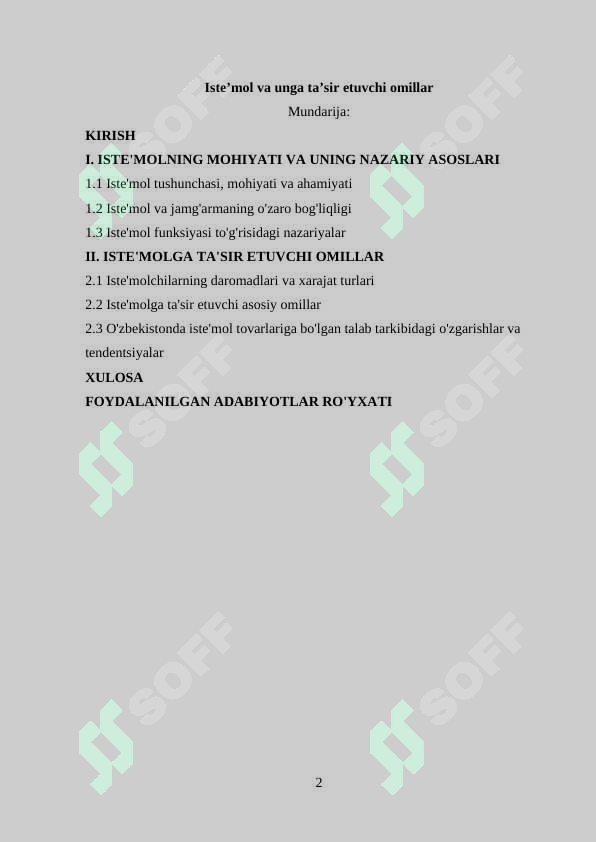 Iste’mol va unga ta’sir etuvchi omillar

Mundarija:

KIRISH

I. ISTE'MOLNING MOHIYATI VA UNING NAZARIY ASOSLARI

1.1 Iste'mol tushunchasi, mohiyati va ahamiyati

1.2 Iste'mol va jamg'armaning o'zaro bog'liqligi

1.3 Iste'mol funksiyasi to'g'risidagi nazariyalar

II. ISTE'MOLGA TA'SIR ETUVCHI OMILLAR

2.1 Iste'molchilarning daromadlari va xarajat turlari

2.2 Iste'molga ta'sir etuvchi asosiy omillar

2.3 O'zbekistonda iste'mol tovarlariga bo'lgan talab tarkibidagi o'zgarishlar va tendentsiyalar

XULOSA

FOYDALANILGAN ADABIYOTLAR RO'YXATI

SOFF SOFF SOFF SOFF SOFF SOFF

2